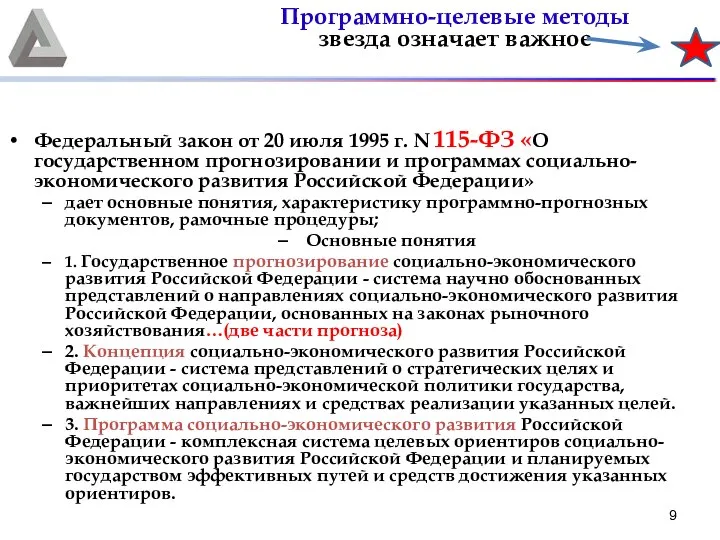 Программно-целевые методы
звезда означает важное

• Федеральный закон от 20 июля 1995 г. N 115-ФЗ «О государственном прогнозировании и программах социально-экономического развития Российской Федерации»
– дает основные понятия, характеристику программно-прогнозных документов, рамочные процедуры;
– Основные понятия
– 1. Государственное прогнозирование социально-экономического развития Российской Федерации - система научно обоснованных представлений о направлениях социально-экономического развития Российской Федерации, основанных на законах рыночного хозяйствования…(две части прогноза)
– 2. Концепция социально-экономического развития Российской Федерации - система представлений о стратегических целях и приоритетах социально-экономической политики государства, важнейших направлениях и средствах реализации указанных целей.
– 3. Программа социально-экономического развития Российской Федерации - комплексная система целевых ориентиров социально-экономического развития Российской Федерации и планируемых государством эффективных путей и средств достижения указанных ориентиров.

9